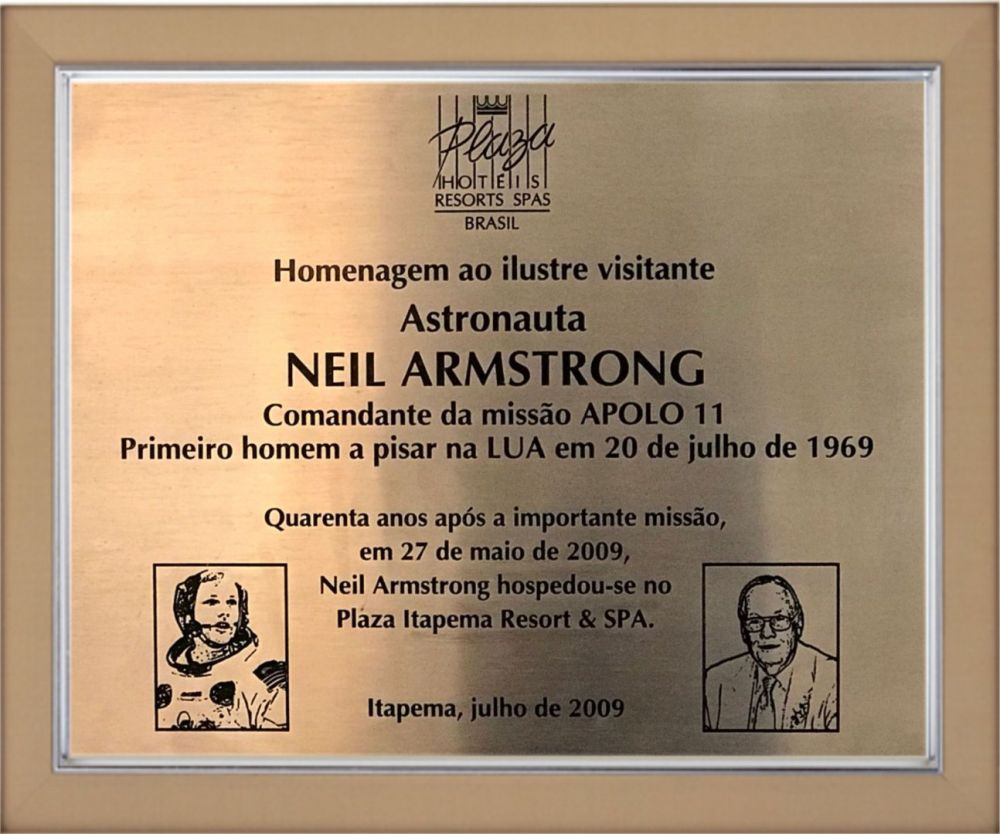 Plaza
HOTEIS
RESORTS SPAS
BRASIL

Homenagem ao ilustre visitante

Astronauta

NEIL ARMSTRONG

Comandante da missão APOLO 11

Primeiro homem a pisar na LUA em 20 de julho de 1969

Quarenta anos após a importante missão, em 27 de maio de 2009, Neil Armstrong hospedou-se no Plaza Itapema Resort & SPA.

Itapema, julho de 2009